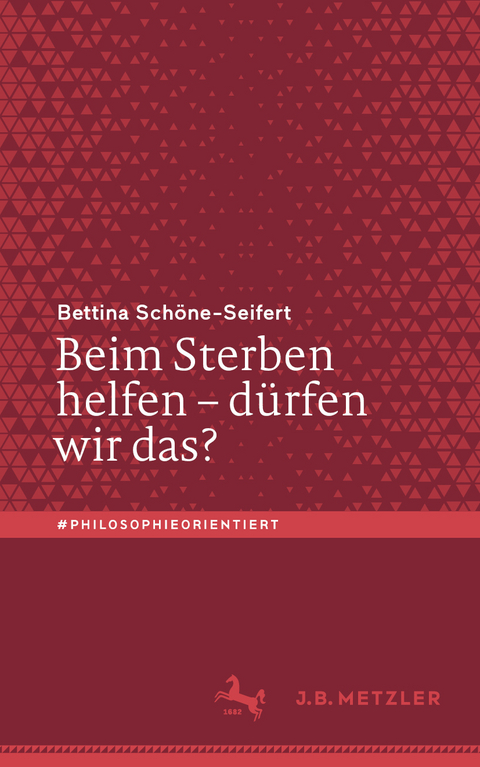 Bettina Schöne-Seifert

Beim Sterben helfen – dürfen wir das?

#PHILOSOPHIEORIENTIERT

1682

J.B. METZLER